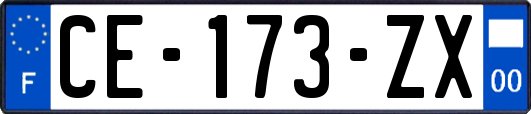 F
CE-173-ZX
00